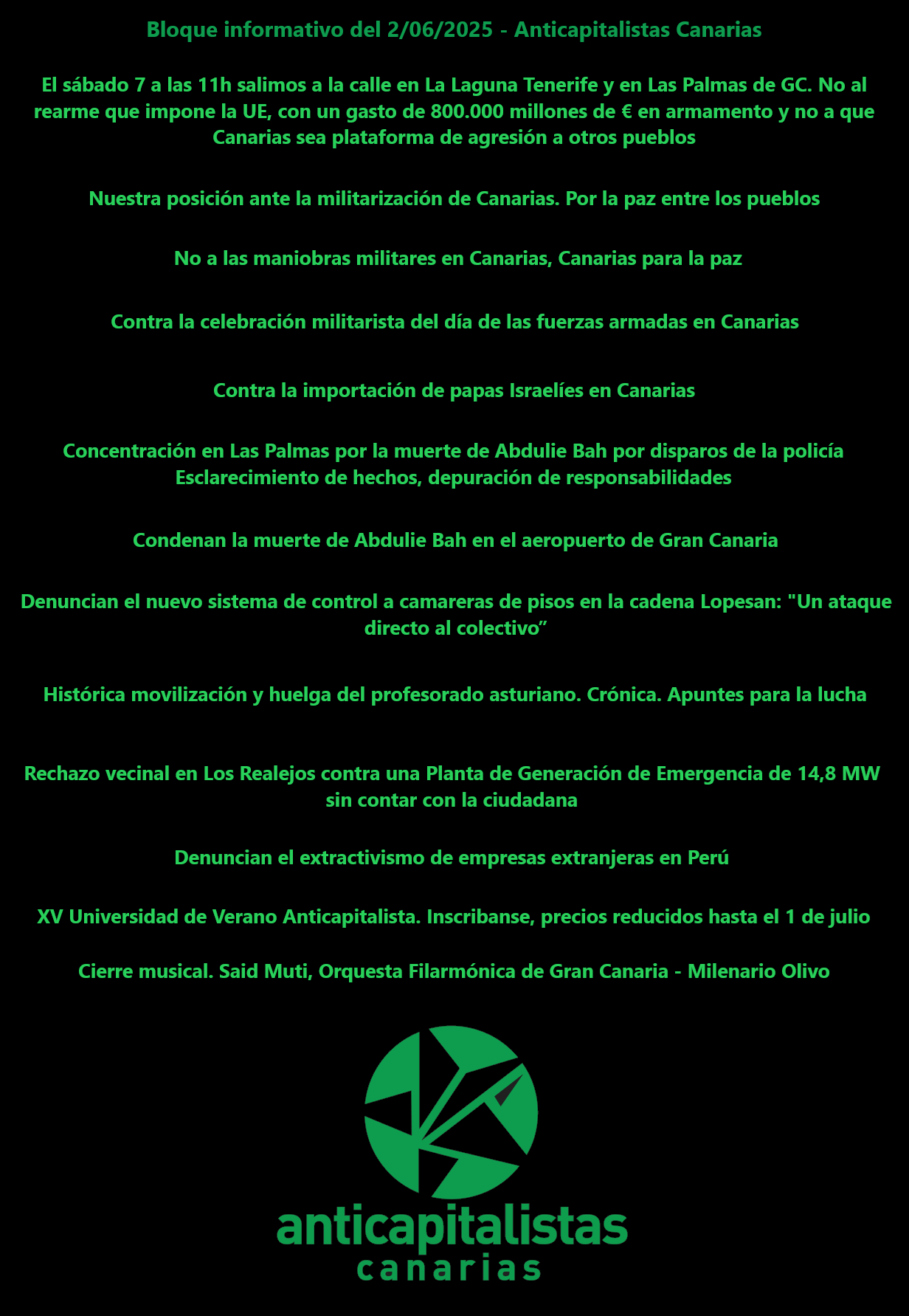 Bloque informativo del 2/06/2025 - Anticapitalistas Canarias

El sábado 7 a las 11h salimos a la calle en La Laguna Tenerife y en Las Palmas de GC. No al rearme que impone la UE, con un gasto de 800.000 millones de € en armamento y no a que Canarias sea plataforma de agresión a otros pueblos

Nuestra posición ante la militarización de Canarias. Por la paz entre los pueblos

No a las maniobras militares en Canarias, Canarias para la paz

Contra la celebración militarista del día de las fuerzas armadas en Canarias

Contra la importación de papas Israelíes en Canarias

Concentración en Las Palmas por la muerte de Abdulie Bah por disparos de la policía Esclarecimiento de hechos, depuración de responsabilidades

Condenan la muerte de Abdulie Bah en el aeropuerto de Gran Canaria

Denuncian el nuevo sistema de control a camareras de pisos en la cadena Lopesan: "Un ataque directo al colectivo”

Histórica movilización y huelga del profesorado asturiano. Crónica. Apuntes para la lucha

Rechazo vecinal en Los Realejos contra una Planta de Generación de Emergencia de 14,8 MW sin contar con la ciudadana

Denuncian el extractivismo de empresas extranjeras en Perú

XV Universidad de Verano Anticapitalista. Inscribanse, precios reducidos hasta el 1 de julio

Cierre musical. Said Muti, Orquesta Filarmónica de Gran Canaria - Milenario Olivo

anticapitalistas
canarias